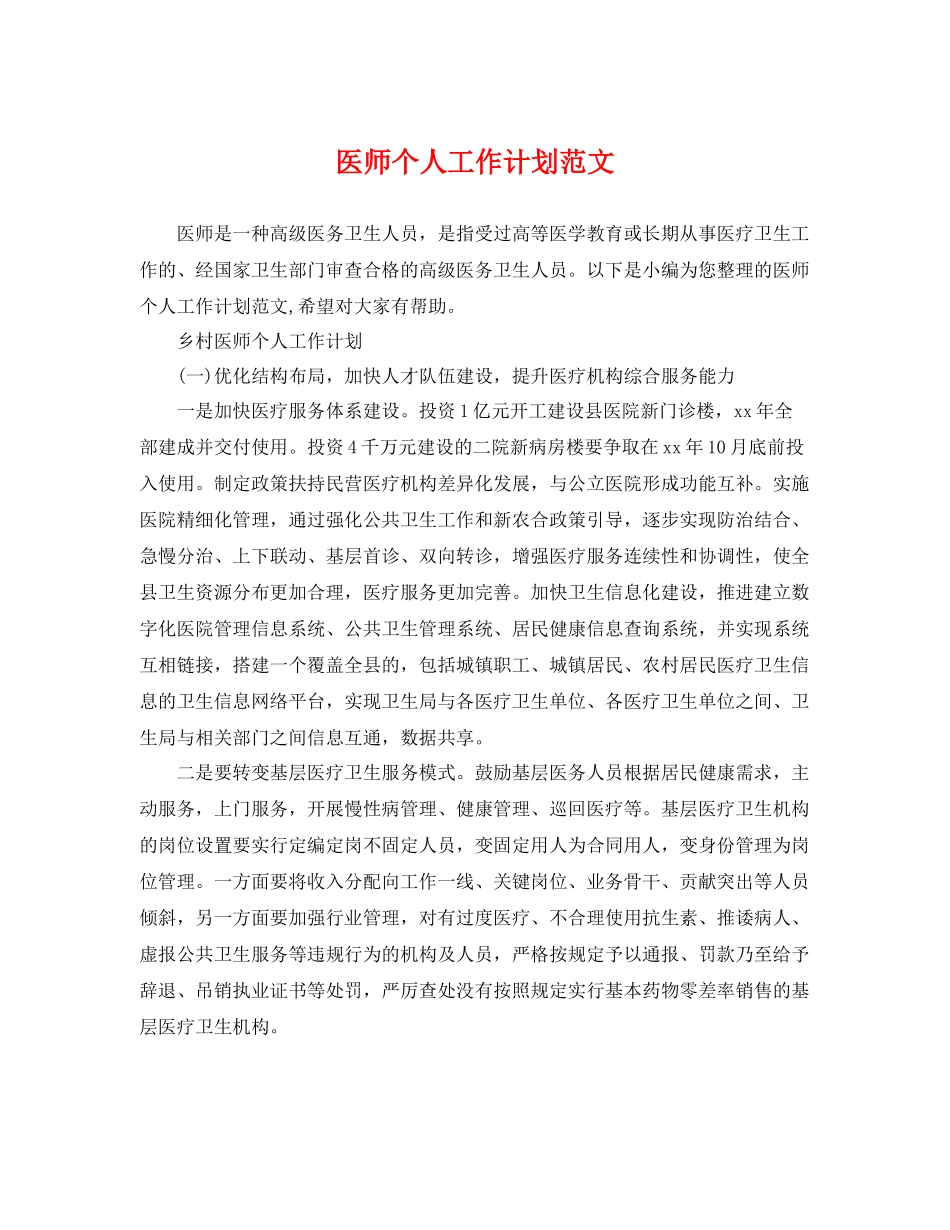 医师个人工作计划范文

医师是一种高级医务卫生人员，是指受过高等医学教育或长期从事医疗卫生工作的、经国家卫生部门审查合格的高级医务卫生人员。以下是小编为您整理的医师个人工作计划范文,希望对大家有帮助。

乡村医师个人工作计划

(一)优化结构布局，加快人才队伍建设，提升医疗机构综合服务能力

一是加快医疗服务体系建设。投资1亿元开工建设县医院新门诊楼，xx年全部建成并交付使用。投资4千万元建设的二院新病房楼要争取在xx年10月底前投入使用。制定政策扶持民营医疗机构差异化发展，与公立医院形成功能互补。实施医院精细化管理，通过强化公共卫生工作和新农合政策引导，逐步实现防治结合、急慢分治、上下联动、基层首诊、双向转诊，增强医疗服务连续性和协调性，使全县卫生资源分布更加合理，医疗服务更加完善。加快卫生信息化建设，推进建立数字化医院管理信息系统、公共卫生管理系统、居民健康信息查询系统，并实现系统互相链接，搭建一个覆盖全县的，包括城镇职工、城镇居民、农村居民医疗卫生信息的卫生信息网络平台，实现卫生局与各医疗卫生单位、各医疗卫生单位之间、卫生局与相关部门之间信息互通，数据共享。

二是要转变基层医疗卫生服务模式。鼓励基层医务人员根据居民健康需求，主动服务，上门服务，开展慢性病管理、健康管理、巡回医疗等。基层医疗卫生机构的岗位设置要实行定编定岗不固定人员，变固定用人为合同用人，变身份管理为岗位管理。一方面要将收入分配向工作一线、关键岗位、业务骨干、贡献突出等人员倾斜，另一方面要加强行业管理，对有过度医疗、不合理使用抗生素、推诿病人、虚报公共卫生服务等违规行为的机构及人员，严格按规定予以通报、罚款乃至给予辞退、吊销执业证书等处罚，严厉查处没有按照规定实行基本药物零差率销售的基层医疗卫生机构。